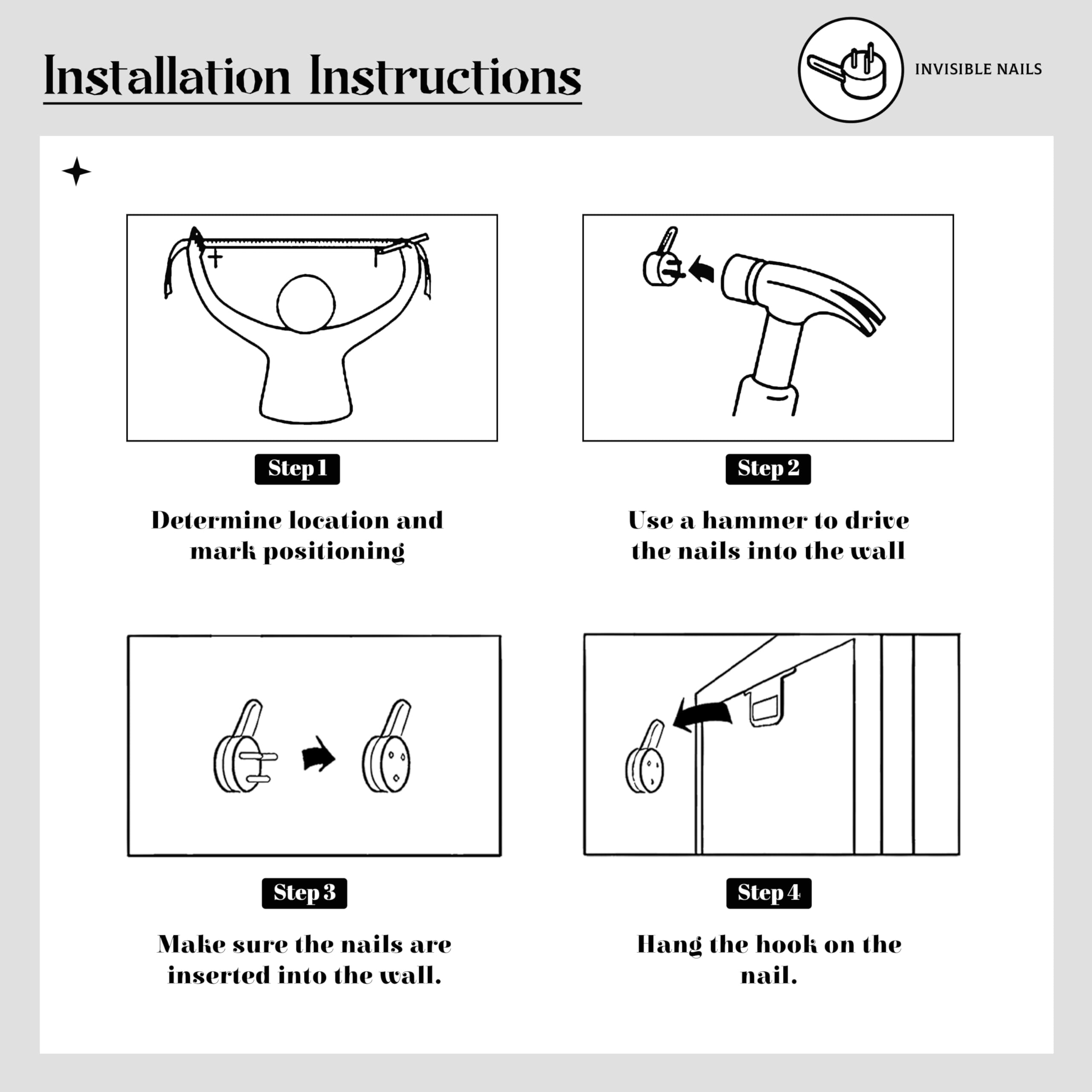 Installation Instructions

INVISIBLE NAILS

Step 1

Determine location and mark positioning

Step 2

Use a hammer to drive the nails into the wall

Step 3

Make sure the nails are inserted into the wall.

Step 4

Hang the hook on the nail.